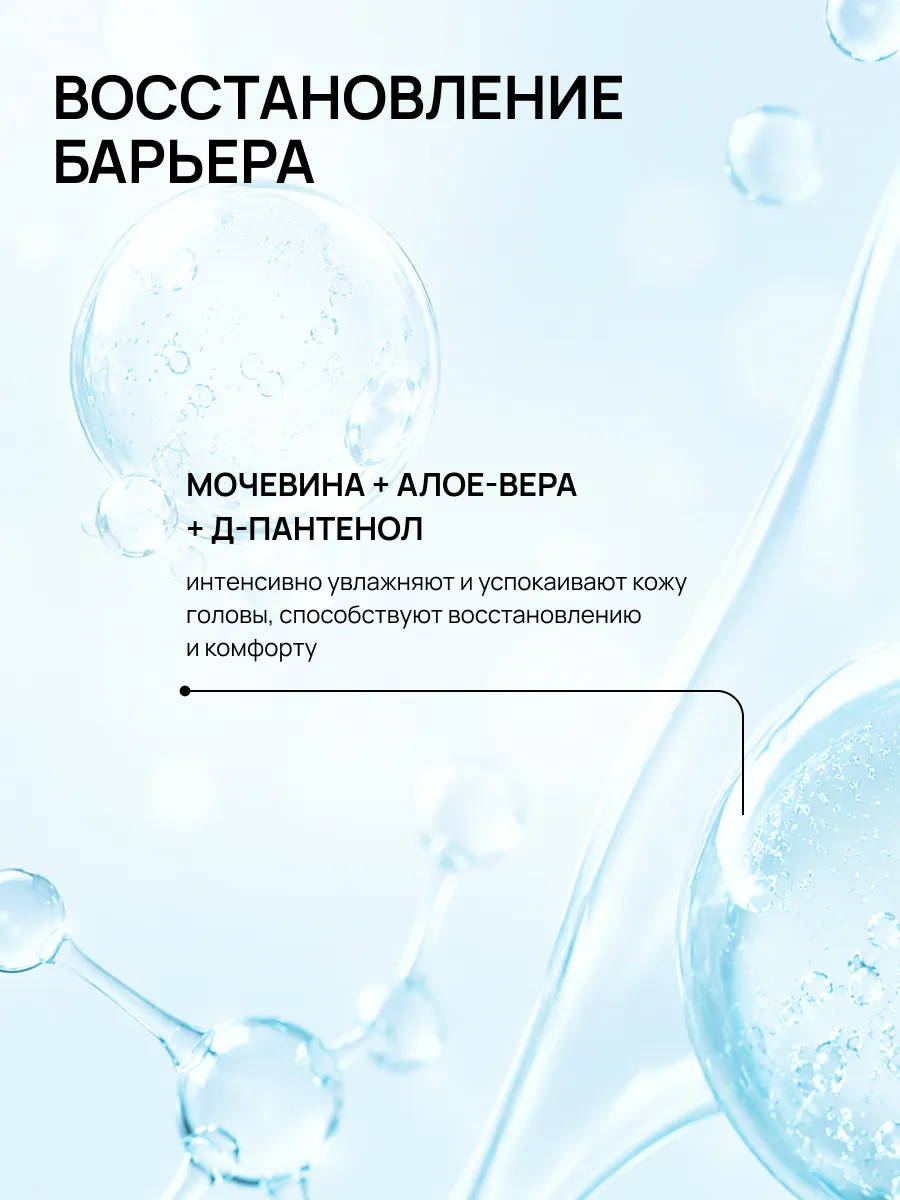 ВОССТАНОВЛЕНИЕ БАРЬЕРА

МОЧЕВИНА + АЛОЕ-ВЕРА + Д-ПАНТЕНОЛ

интенсивно увлажняют и успокаивают кожу головы, способствуют восстановлению и комфорту